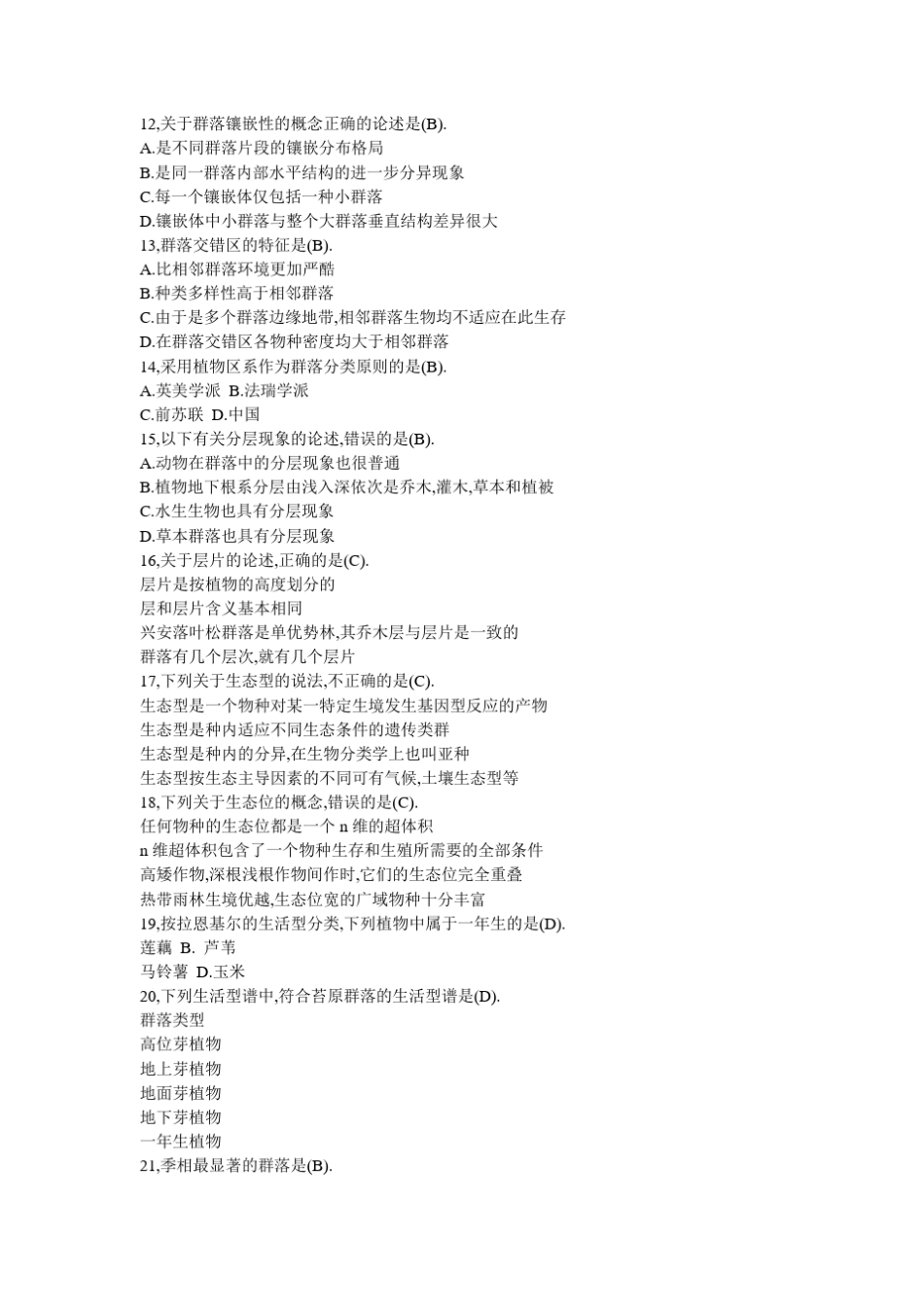 12,关于群落镶嵌性的概念正确的论述是(B).
A.是不同群落片段的镶嵌分布格局
B.是同一群落内部水平结构的进一步分异现象
C.每一个镶嵌体仅包括一种小群落
D.镶嵌体中小群落与整个大群落垂直结构差异很大
13,群落交错区的特征是(B).
A.比相邻群落环境更加严酷
B.种类多样性高于相邻群落
C.由于是多个群落边缘地带,相邻群落生物均不适应在此生存
D.在群落交错区各物种密度均大于相邻群落
14,采用植物区系作为群落分类原则的是(B).
A.英美学派 B.法瑞学派
C.前苏联 D.中国
15,以下有关分层现象的论述,错误的是(B).
A.动物在群落中的分层现象也很普通
B.植物地下根系分层由浅入深依次是乔木,灌木,草本和植被
C.水生生物也具有分层现象
D.草本群落也具有分层现象
16,关于层片的论述,正确的是(C).
层片是按植物的高度划分的
层和层片含义基本相同
兴安落叶松群落是单优势林,其乔木层与层片是一致的
群落有几个层次,就有几个层片
17,下列关于生态型的说法,不正确的是(C).
生态型是一个物种对某一特定生境发生基因型反应的产物
生态型是种内适应不同生态条件的遗传类群
生态型是种内的分异,在生物分类学上也叫亚种
生态型按生态主导因素的不同可有气候,土壤生态型等
18,下列关于生态位的概念,错误的是(C).
任何物种的生态位都是一个 n 维的超体积
n 维超体积包含了一个物种生存和生殖所需要的全部条件
高矮作物,深根浅根作物间作时,它们的生态位完全重叠
热带雨林生境优越,生态位宽的广域物种十分丰富
19,按拉恩基尔的生活型分类,下列植物中属于一年生的是(D).
莲藕 B. 芦苇
马铃薯 D.玉米
20,下列生活型谱中,符合苔原群落的生活型谱是(D).
群落类型
高位芽植物
地上芽植物
地面芽植物
地下芽植物
一年生植物
21,季相最显著的群落是(B).